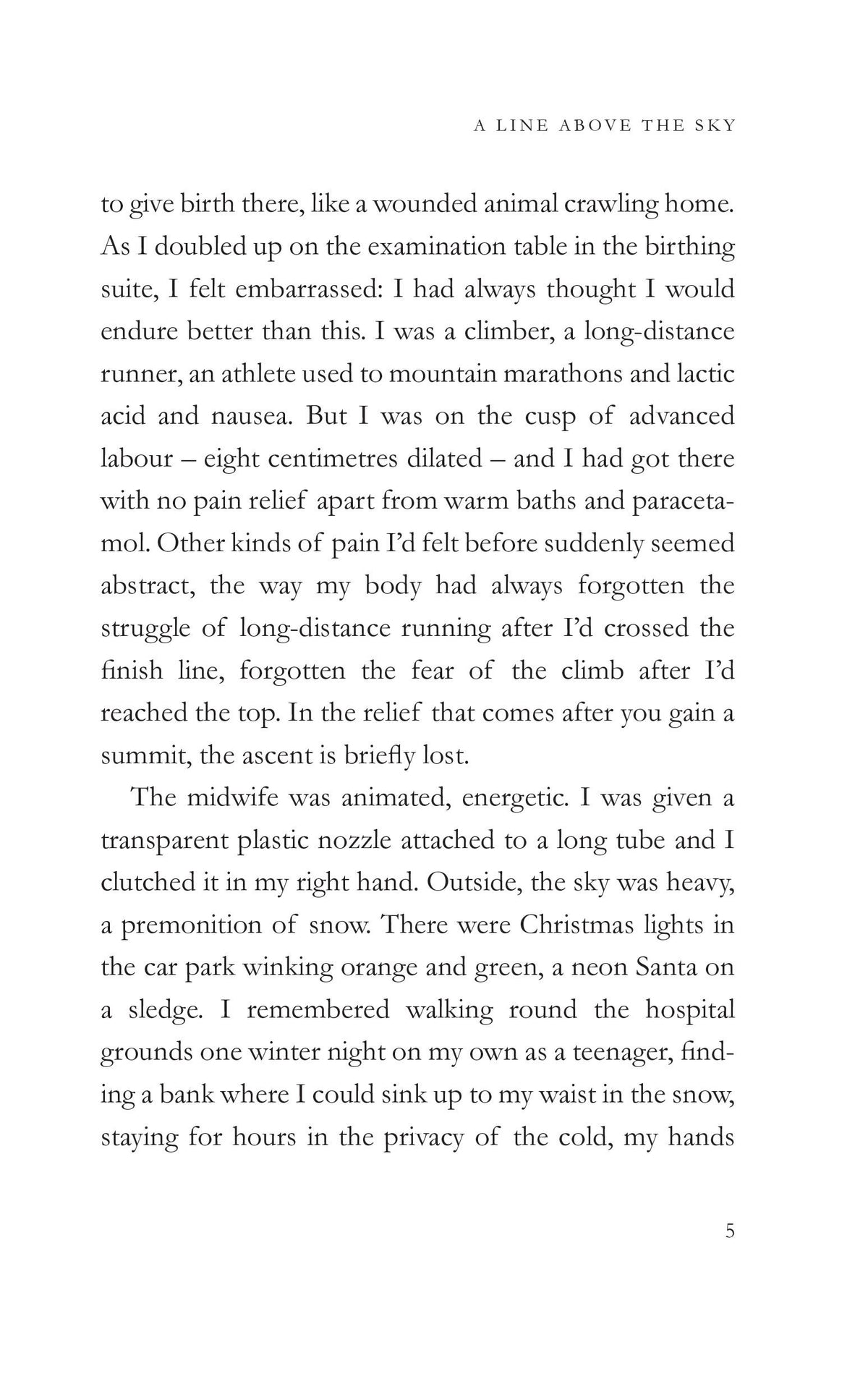 A LINE ABOVE THE SKY

to give birth there, like a wounded animal crawling home. As I doubled up on the examination table in the birthing suite, I felt embarrassed: I had always thought I would endure better than this. I was a climber, a long-distance runner, an athlete used to mountain marathons and lactic acid and nausea. But I was on the cusp of advanced labour – eight centimetres dilated – and I had got there with no pain relief apart from warm baths and paracetamol. Other kinds of pain I'd felt before suddenly seemed abstract, the way my body had always forgotten the struggle of long-distance running after I'd crossed the finish line, forgotten the fear of the climb after I'd reached the top. In the relief that comes after you gain a summit, the ascent is briefly lost.

The midwife was animated, energetic. I was given a transparent plastic nozzle attached to a long tube and I clutched it in my right hand. Outside, the sky was heavy, a premonition of snow. There were Christmas lights in the car park winking orange and green, a neon Santa on a sledge. I remembered walking round the hospital grounds one winter night on my own as a teenager, finding a bank where I could sink up to my waist in the snow, staying for hours in the privacy of the cold, my hands

5